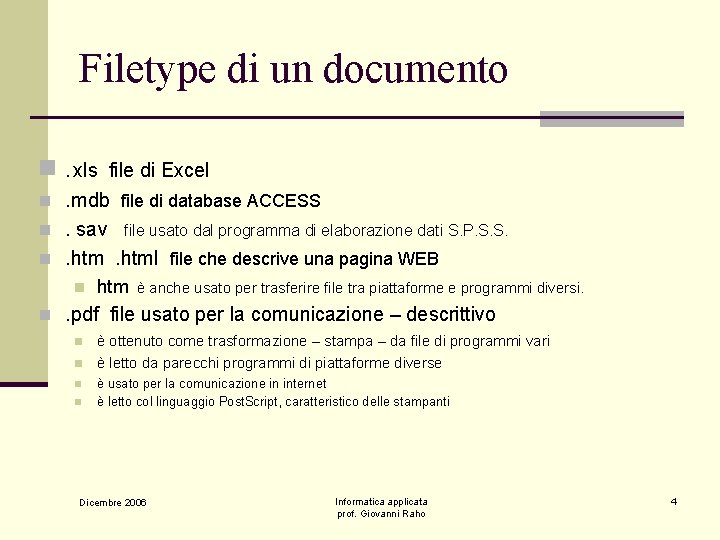 Filetype di un documento

.xls file di Excel

.mdb file di database ACCESS

. sav file usato dal programma di elaborazione dati S.P.S.S.

.htm .html file che descrive una pagina WEB

htm è anche usato per trasferire file tra piattaforme e programmi diversi.

.pdf file usato per la comunicazione – descrittivo

è ottenuto come trasformazione – stampa – da file di programmi vari

è letto da parecchi programmi di piattaforme diverse

è usato per la comunicazione in internet

è letto col linguaggio PostScript, caratteristico delle stampanti

Dicembre 2006

Informatica applicata
prof. Giovanni Raho

4